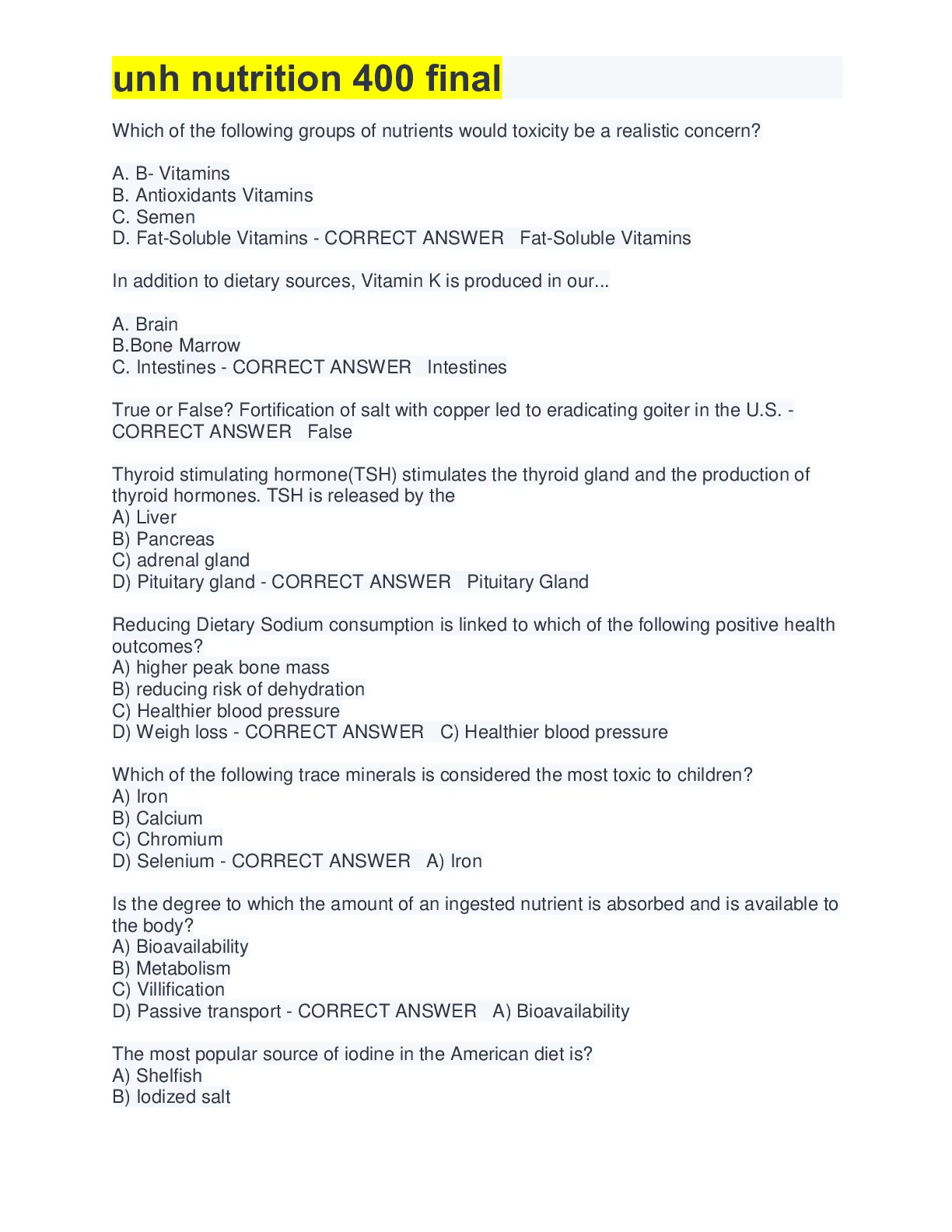 unh nutrition 400 final

Which of the following groups of nutrients would toxicity be a realistic concern?

A. B- Vitamins
B. Antioxidants Vitamins
C. Semen
D. Fat-Soluble Vitamins - CORRECT ANSWER Fat-Soluble Vitamins

In addition to dietary sources, Vitamin K is produced in our...

A. Brain
B.Bone Marrow
C. Intestines - CORRECT ANSWER Intestines

True or False? Fortification of salt with copper led to eradicating goiter in the U.S. - CORRECT ANSWER False

Thyroid stimulating hormone(TSH) stimulates the thyroid gland and the production of thyroid hormones. TSH is released by the
A) Liver
B) Pancreas
C) adrenal gland
D) Pituitary gland - CORRECT ANSWER Pituitary Gland

Reducing Dietary Sodium consumption is linked to which of the following positive health outcomes?
A) higher peak bone mass
B) reducing risk of dehydration
C) Healthier blood pressure
D) Weigh loss - CORRECT ANSWER C) Healthier blood pressure

Which of the following trace minerals is considered the most toxic to children?
A) Iron
B) Calcium
C) Chromium
D) Selenium - CORRECT ANSWER A) Iron

Is the degree to which the amount of an ingested nutrient is absorbed and is available to the body?
A) Bioavailability
B) Metabolism
C) Villification
D) Passive transport - CORRECT ANSWER A) Bioavailability

The most popular source of iodine in the American diet is?
A) Shelfish
B) Iodized salt